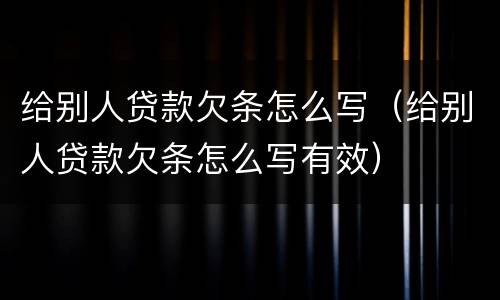 给别人贷款欠条怎么写（给别人贷款欠条怎么写有效）